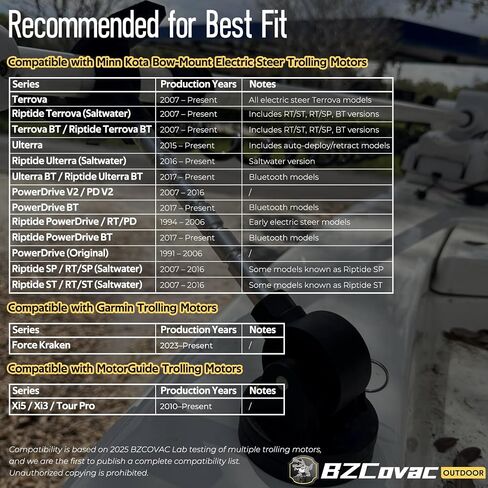 Recommended for Best Fit

Compatible with Minn Kota Bow-Mount Electric Steer Trolling Motors

| Series | Production Years | Notes |
|---|---|---|
| Terrova | 2007 – Present | All electric steer Terrova models |
| Riptide Terrova (Saltwater) | 2007 – Present | Includes RT/ST, RT/SP, BT versions |
| Terrova BT / Riptide Terrova BT | 2007 – Present | Includes RT/ST, RT/SP, BT versions |
| Ulterra | 2015 – Present | Includes auto-deploy/retract models |
| Riptide Ulterra (Saltwater) | 2016 – Present | Saltwater version |
| Ulterra BT / Riptide Ulterra BT | 2017 – Present | Bluetooth models |
| PowerDrive V2 / PD V2 | 2007 – 2016 | / |
| PowerDrive BT | 2017 – Present | Bluetooth models |
| Riptide PowerDrive / RT/PD | 1994 – 2006 | Early electric steer models |
| Riptide PowerDrive BT | 2017 – Present | Bluetooth models |
| PowerDrive (Original) | 1991 – 2006 | / |
| Riptide SP / RT/SP (Saltwater) | 2007 – 2016 | Some models known as Riptide SP |
| Riptide ST / RT/ST (Saltwater) | 2007 – 2016 | Some models known as Riptide ST |

Compatible with Garmin Trolling Motors

| Series | Production Years | Notes |
|---|---|---|
| Force Kraken | 2023–Present | / |

Compatible with MotorGuide Trolling Motors

| Series | Production Years | Notes |
|---|---|---|
| Xi5 / Xi3 / Tour Pro | 2010–Present | / |

Compatibility is based on 2025 BZCOVAC Lab testing of multiple trolling motors, and we are the first to publish a complete compatibility list. Unauthorized copying is prohibited.

BZCovac OUTDOOR